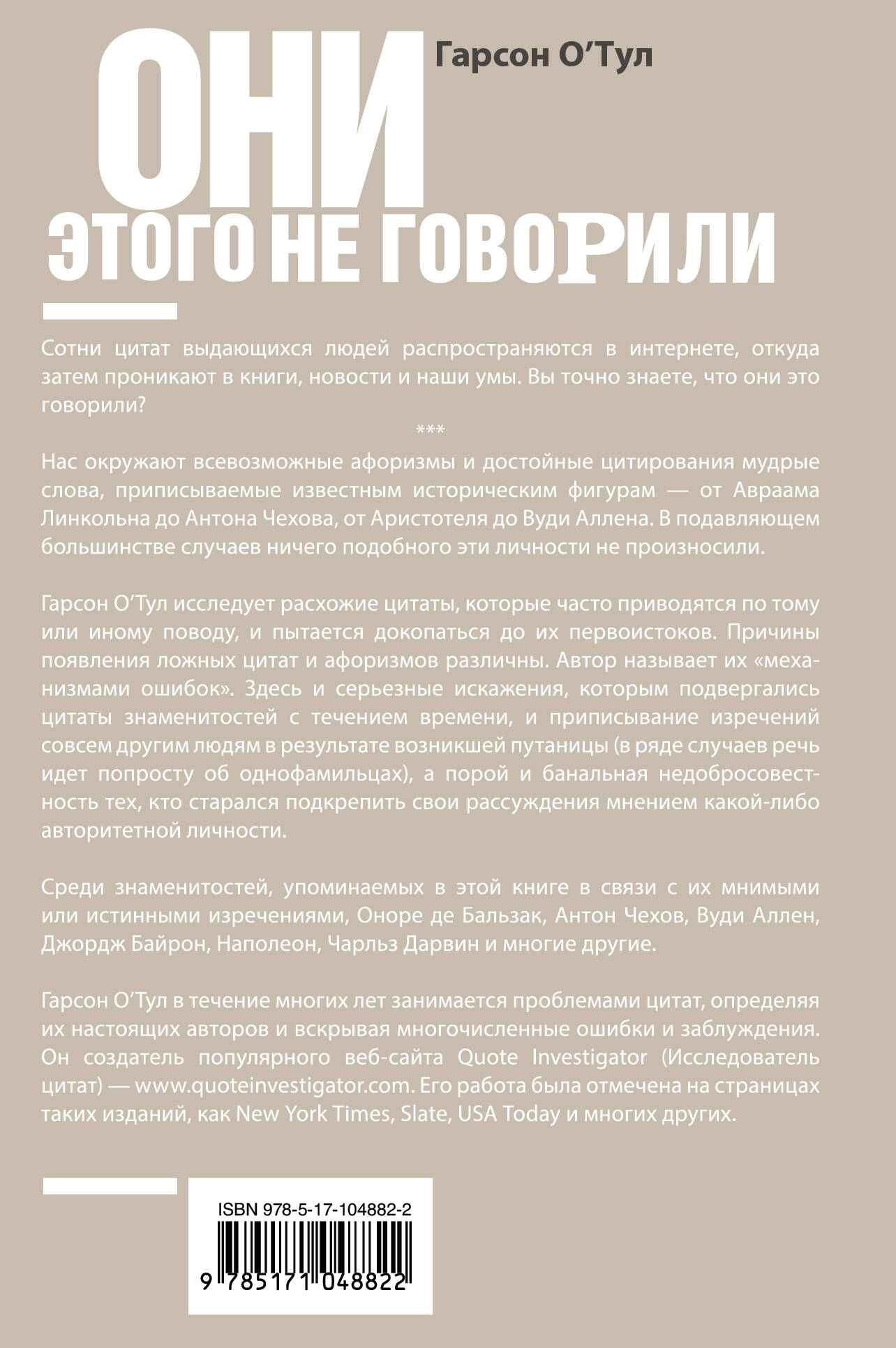 Гарсон О'Тул

ОНИ
ЭТОГО НЕ ГОВОРИЛИ

Сотни цитат выдающихся людей распространяются в интернете, откуда затем проникают в книги, новости и наши умы. Вы точно знаете, что они это говорили?

***

Нас окружают всевозможные афоризмы и достойные цитирования мудрые слова, приписываемые известным историческим фигурам — от Авраама Линкольна до Антона Чехова, от Аристотеля до Вуди Аллена. В подавляющем большинстве случаев ничего подобного эти личности не произносили.

Гарсон О'Тул исследует расхожие цитаты, которые часто приводятся по тому или иному поводу, и пытается докопаться до их первоистоков. Причины появления ложных цитат и афоризмов различны. Автор называет их «механизмами ошибок». Здесь и серьезные искажения, которым подвергались цитаты знаменитостей с течением времени, и приписывание изречений совсем другим людям в результате возникшей путаницы (в ряде случаев речь идет попросту об однофамильцах), а порой и банальная недобросовестность тех, кто старался подкрепить свои рассуждения мнением какой-либо авторитетной личности.

Среди знаменитостей, упоминаемых в этой книге в связи с их мнимыми или истинными изречениями, Оноре де Бальзак, Антон Чехов, Вуди Аллен, Джордж Байрон, Наполеон, Чарльз Дарвин и многие другие.

Гарсон О'Тул в течение многих лет занимается проблемами цитат, определяя их настоящих авторов и вскрывая многочисленные ошибки и заблуждения. Он создатель популярного веб-сайта Quote Investigator (Исследователь цитат) — www.quoteinvestigator.com. Его работа была отмечена на страницах таких изданий, как New York Times, Slate, USA Today и многих других.

ISBN 978-5-17-104882-2

9 785171 048822